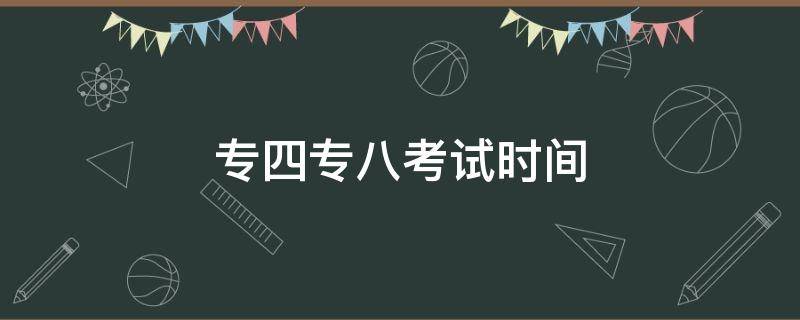 专四专八考试时间